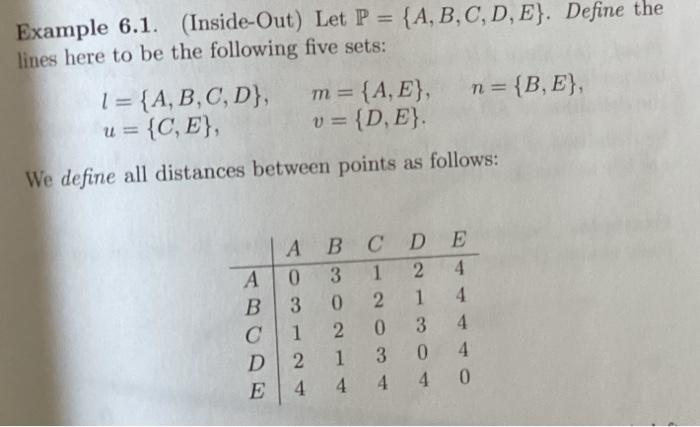 Example 6.1. (Inside-Out) Let $\mathbb{P} = \{A, B, C, D, E\}$. Define the lines here to be the following five sets:

$l = \{A, B, C, D\}$, $m = \{A, E\}$, $n = \{B, E\}$,
$u = \{C, E\}$, $v = \{D, E\}$.

We define all distances between points as follows:

| | A | B | C | D | E |
|---|---|---|---|---|---|
| A | 0 | 3 | 1 | 2 | 4 |
| B | 3 | 0 | 2 | 1 | 4 |
| C | 1 | 2 | 0 | 3 | 4 |
| D | 2 | 1 | 3 | 0 | 4 |
| E | 4 | 4 | 4 | 4 | 0 |